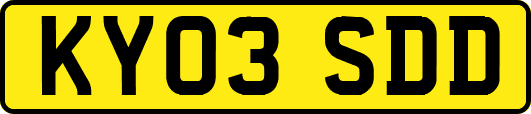 KY03 SDD